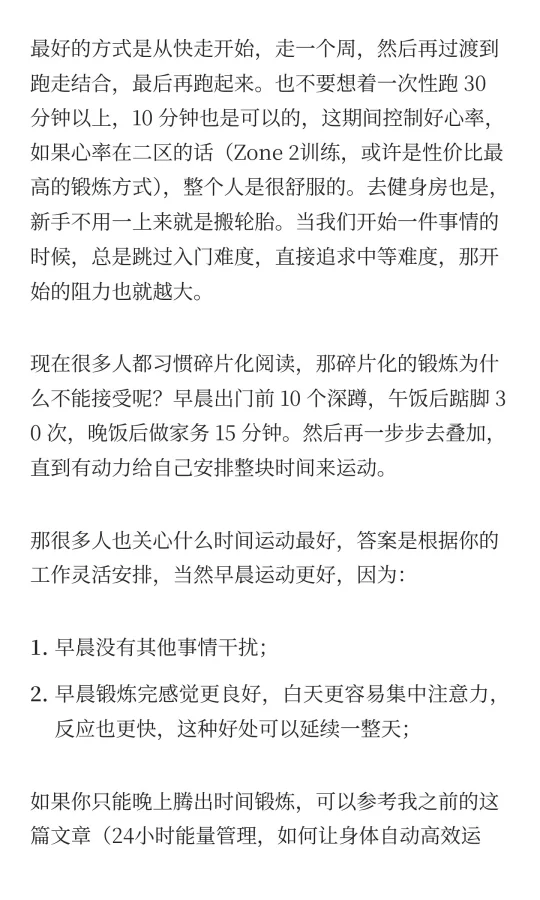 最好的方式是从快走开始，走一个周，然后再过渡到跑走结合，最后再跑起来。也不要想着一次性跑 30 分钟以上，10 分钟也是可以的，这期间控制好心率，如果心率在二区的话（Zone 2训练，或许是性价比最高的锻炼方式），整个人是很舒服的。去健身房也是，新手不用一上来就是搬轮胎。当我们开始一件事情的时候，总是跳过入门难度，直接追求中等难度，那开始的阻力也就越大。

现在很多人都习惯碎片化阅读，那碎片化的锻炼为什么不能接受呢？早晨出门前 10 个深蹲，午饭后踮脚 30 次，晚饭后做家务 15 分钟。然后再一步步去叠加，直到有动力给自己安排整块时间来运动。

那很多人也关心什么时间运动最好，答案是根据你的工作灵活安排，当然早晨运动更好，因为：

1. 早晨没有其他事情干扰；

2. 早晨锻炼完感觉更良好，白天更容易集中注意力，反应也更快，这种好处可以延续一整天；

如果你只能晚上腾出时间锻炼，可以参考我之前的这篇文章（24小时能量管理，如何让身体自动高效运